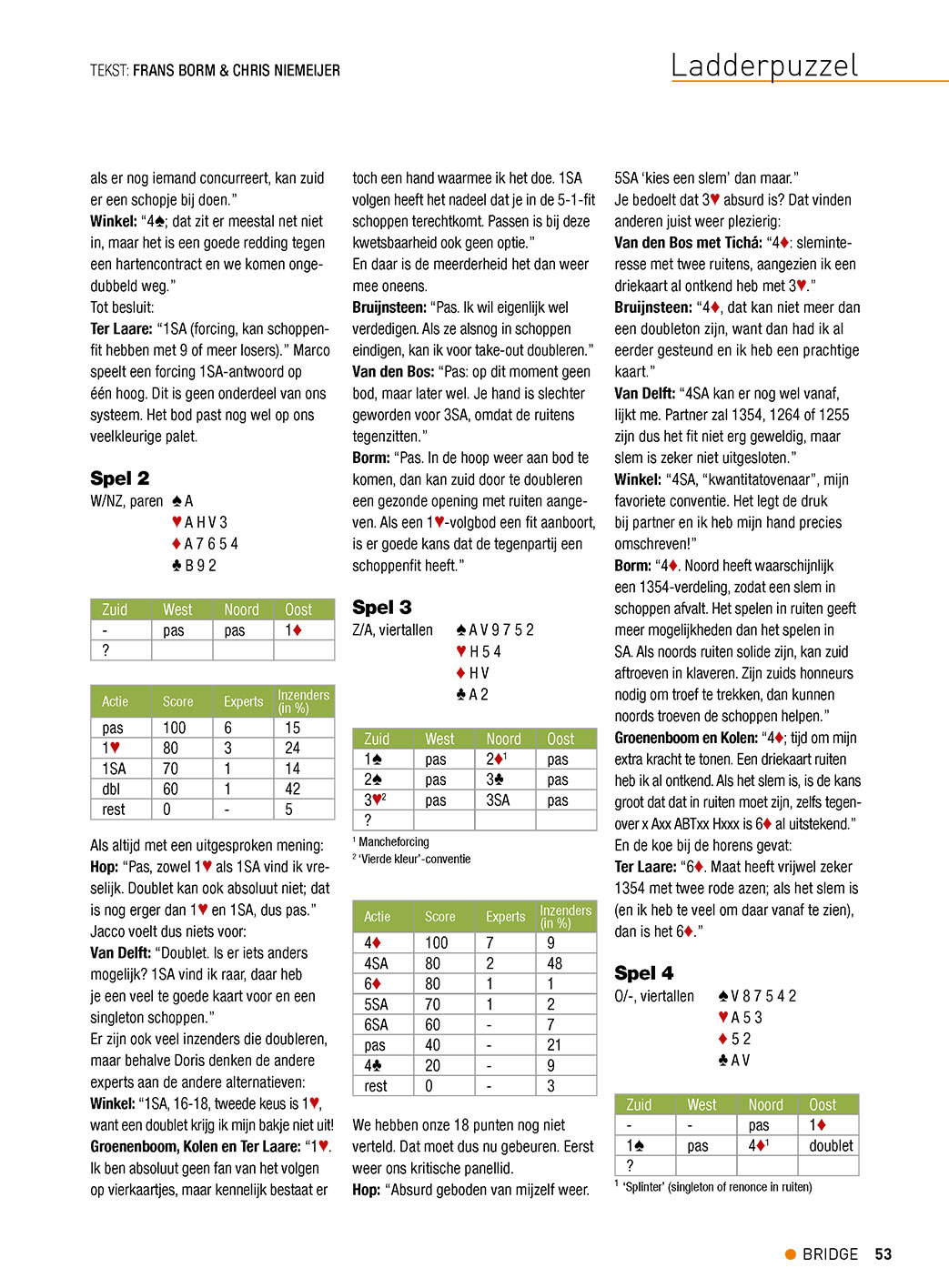 TEKST: FRANS BORM & CHRIS NIEMEIJER

Ladderpuzzel

als er nog iemand concurreert, kan zuid er een schopje bij doen."
**Winkel:** "4♠; dat zit er meestal net niet in, maar het is een goede redding tegen een hartencontract en we komen ongedubbeld weg."
Tot besluit:
**Ter Laare:** "1SA (forcing, kan schoppenfit hebben met 9 of meer losers)." Marco speelt een forcing 1SA-antwoord op één hoog. Dit is geen onderdeel van ons systeem. Het bod past nog wel op ons veelkleurige palet.

**Spel 2**
W/NZ, paren ♠ A
♥ A H V 3
♦ A 7 6 5 4
♣ B 9 2

| Zuid | West | Noord | Oost |
|---|---|---|---|
| - | pas | pas | 1♦ |
| ? | | | |

| Actie | Score | Experts | Inzenders (in %) |
|---|---|---|---|
| pas | 100 | 6 | 15 |
| 1♥ | 80 | 3 | 24 |
| 1SA | 70 | 1 | 14 |
| dbl | 60 | 1 | 42 |
| rest | 0 | - | 5 |

Als altijd met een uitgesproken mening:
**Hop:** "Pas, zowel 1♥ als 1SA vind ik vreselijk. Doublet kan ook absoluut niet; dat is nog erger dan 1♥ en 1SA, dus pas."
Jacco voelt dus niets voor:
**Van Delft:** "Doublet. Is er iets anders mogelijk? 1SA vind ik raar, daar heb je een veel te goede kaart voor en een singleton schoppen."
Er zijn ook veel inzenders die doubleren, maar behalve Doris denken de andere experts aan de andere alternatieven:
**Winkel:** "1SA, 16-18, tweede keus is 1♥, want een doublet krijg ik mijn bakje niet uit!
**Groenenboom, Kolen en Ter Laare:** "1♥. Ik ben absoluut geen fan van het volgen op vierkaartjes, maar kennelijk bestaat er toch een hand waarmee ik het doe. 1SA volgen heeft het nadeel dat je in de 5-1-fit schoppen terechtkomt. Passen is bij deze kwetsbaarheid ook geen optie."
En daar is de meerderheid het dan weer mee oneens.
**Bruijnsteen:** "Pas. Ik wil eigenlijk wel verdedigen. Als ze alsnog in schoppen eindigen, kan ik voor take-out doubleren."
**Van den Bos:** "Pas: op dit moment geen bod, maar later wel. Je hand is slechter geworden voor 3SA, omdat de ruitens tegenzitten."
**Borm:** "Pas. In de hoop weer aan bod te komen, dan kan zuid door te doubleren een gezonde opening met ruiten aangeven. Als een 1♥-volgbod een fit aanboort, is er goede kans dat de tegenpartij een schoppenfit heeft."

**Spel 3**
Z/A, viertallen ♠ A V 9 7 5 2
♥ H 5 4
♦ H V
♣ A 2

| Zuid | West | Noord | Oost |
|---|---|---|---|
| 1♠ | pas | 2♦$^1$ | pas |
| 2♠ | pas | 3♣ | pas |
| 3♥$^2$ | pas | 3SA | pas |
| ? | | | |

$^1$ Mancheforcing
$^2$ 'Vierde kleur'-conventie

| Actie | Score | Experts | Inzenders (in %) |
|---|---|---|---|
| 4♦ | 100 | 7 | 9 |
| 4SA | 80 | 2 | 48 |
| 6♦ | 80 | 1 | 1 |
| 5SA | 70 | 1 | 2 |
| 6SA | 60 | - | 7 |
| pas | 40 | - | 21 |
| 4♣ | 20 | - | 9 |
| rest | 0 | - | 3 |

We hebben onze 18 punten nog niet verteld. Dat moet dus nu gebeuren. Eerst weer ons kritische panellid.
**Hop:** "Absurd geboden van mijzelf weer. 5SA 'kies een slem' dan maar."
Je bedoelt dat 3♥ absurd is? Dat vinden anderen juist weer plezierig:
**Van den Bos met Tichá:** "4♦: sleminteresse met twee ruitens, aangezien ik een driekaart al ontkend heb met 3♥."
**Bruijnsteen:** "4♦, dat kan niet meer dan een doubleton zijn, want dan had ik al eerder gesteund en ik heb een prachtige kaart."
**Van Delft:** "4SA kan er nog wel vanaf, lijkt me. Partner zal 1354, 1264 of 1255 zijn dus het fit niet erg geweldig, maar slem is zeker niet uitgesloten."
**Winkel:** "4SA, "kwantitatovenaar", mijn favoriete conventie. Het legt de druk bij partner en ik heb mijn hand precies omschreven!"
**Borm:** "4♦. Noord heeft waarschijnlijk een 1354-verdeling, zodat een slem in schoppen afvalt. Het spelen in ruiten geeft meer mogelijkheden dan het spelen in SA. Als noords ruiten solide zijn, kan zuid aftroeven in klaveren. Zijn zuids honneurs nodig om troef te trekken, dan kunnen noords troeven de schoppen helpen."
**Groenenboom en Kolen:** "4♦; tijd om mijn extra kracht te tonen. Een driekaart ruiten heb ik al ontkend. Als het slem is, is de kans groot dat dat in ruiten moet zijn, zelfs tegenover x Axx ABTxx Hxxx is 6♦ al uitstekend."
En de koe bij de horens gevat:
**Ter Laare:** "6♦. Maat heeft vrijwel zeker 1354 met twee rode azen; als het slem is (en ik heb te veel om daar vanaf te zien), dan is het 6♦."

**Spel 4**
O/-, viertallen ♠ V 8 7 5 4 2
♥ A 5 3
♦ 5 2
♣ A V

| Zuid | West | Noord | Oost |
|---|---|---|---|
| - | - | pas | 1♦ |
| 1♠ | pas | 4♦$^1$ | doublet |
| ? | | | |

$^1$ 'Splinter' (singleton of renonce in ruiten)

BRIDGE 53